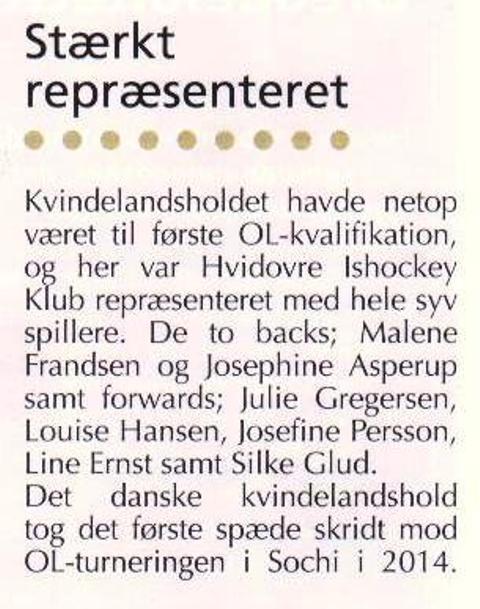 Stærkt repræsenteret

Kvindelandsholdet havde netop været til første OL-kvalifikation, og her var Hvidovre Ishockey Klub repræsenteret med hele syv spillere. De to backs; Malene Frandsen og Josephine Asperup samt forwards; Julie Gregersen, Louise Hansen, Josefine Persson, Line Ernst samt Silke Glud.
Det danske kvindelandshold tog det første spæde skridt mod OL-turneringen i Sochi i 2014.